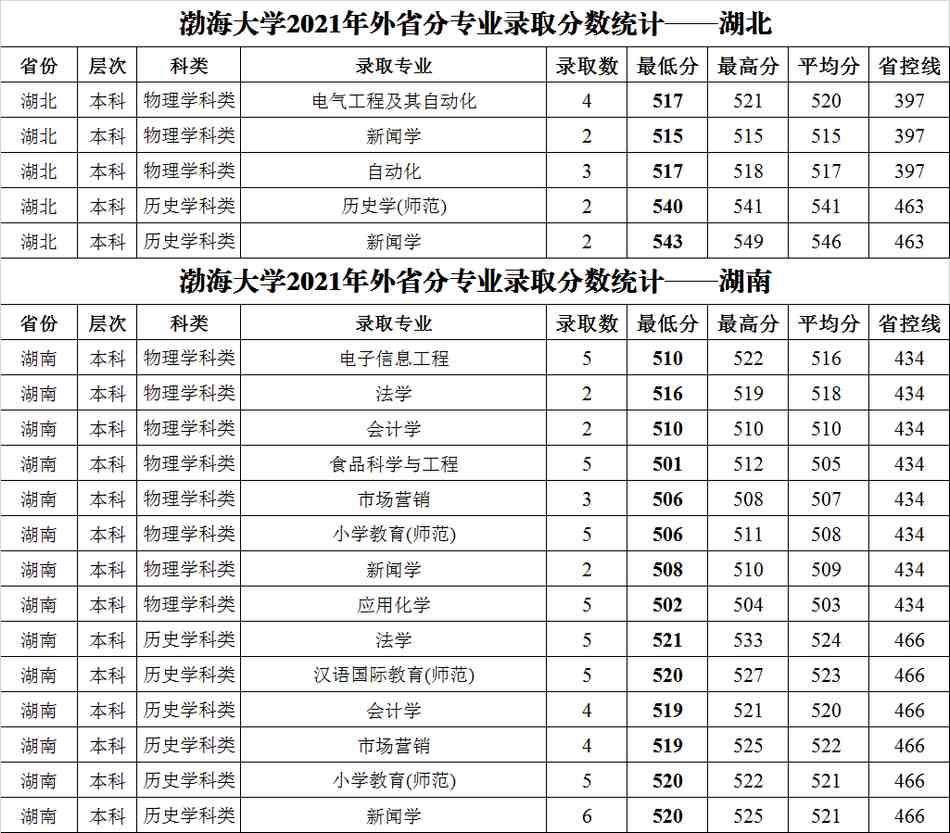 渤海大学2021年外省分专业录取分数统计——湖北

| 省份 | 层次 | 科类 | 录取专业 | 录取数 | 最低分 | 最高分 | 平均分 | 省控线 |
|---|---|---|---|---|---|---|---|---|
| 湖北 | 本科 | 物理学科类 | 电气工程及其自动化 | 4 | 517 | 521 | 520 | 397 |
| 湖北 | 本科 | 物理学科类 | 新闻学 | 2 | 515 | 515 | 515 | 397 |
| 湖北 | 本科 | 物理学科类 | 自动化 | 3 | 517 | 518 | 517 | 397 |
| 湖北 | 本科 | 历史学科类 | 历史学(师范) | 2 | 540 | 541 | 541 | 463 |
| 湖北 | 本科 | 历史学科类 | 新闻学 | 2 | 543 | 549 | 546 | 463 |

渤海大学2021年外省分专业录取分数统计——湖南

| 省份 | 层次 | 科类 | 录取专业 | 录取数 | 最低分 | 最高分 | 平均分 | 省控线 |
|---|---|---|---|---|---|---|---|---|
| 湖南 | 本科 | 物理学科类 | 电子信息工程 | 5 | 510 | 522 | 516 | 434 |
| 湖南 | 本科 | 物理学科类 | 法学 | 2 | 516 | 519 | 518 | 434 |
| 湖南 | 本科 | 物理学科类 | 会计学 | 2 | 510 | 510 | 510 | 434 |
| 湖南 | 本科 | 物理学科类 | 食品科学与工程 | 5 | 501 | 512 | 505 | 434 |
| 湖南 | 本科 | 物理学科类 | 市场营销 | 3 | 506 | 508 | 507 | 434 |
| 湖南 | 本科 | 物理学科类 | 小学教育(师范) | 5 | 506 | 511 | 508 | 434 |
| 湖南 | 本科 | 物理学科类 | 新闻学 | 2 | 508 | 510 | 509 | 434 |
| 湖南 | 本科 | 物理学科类 | 应用化学 | 5 | 502 | 504 | 503 | 434 |
| 湖南 | 本科 | 历史学科类 | 法学 | 5 | 521 | 533 | 524 | 466 |
| 湖南 | 本科 | 历史学科类 | 汉语国际教育(师范) | 5 | 520 | 527 | 523 | 466 |
| 湖南 | 本科 | 历史学科类 | 会计学 | 4 | 519 | 521 | 520 | 466 |
| 湖南 | 本科 | 历史学科类 | 市场营销 | 4 | 519 | 525 | 522 | 466 |
| 湖南 | 本科 | 历史学科类 | 小学教育(师范) | 5 | 520 | 522 | 521 | 466 |
| 湖南 | 本科 | 历史学科类 | 新闻学 | 6 | 520 | 525 | 521 | 466 |